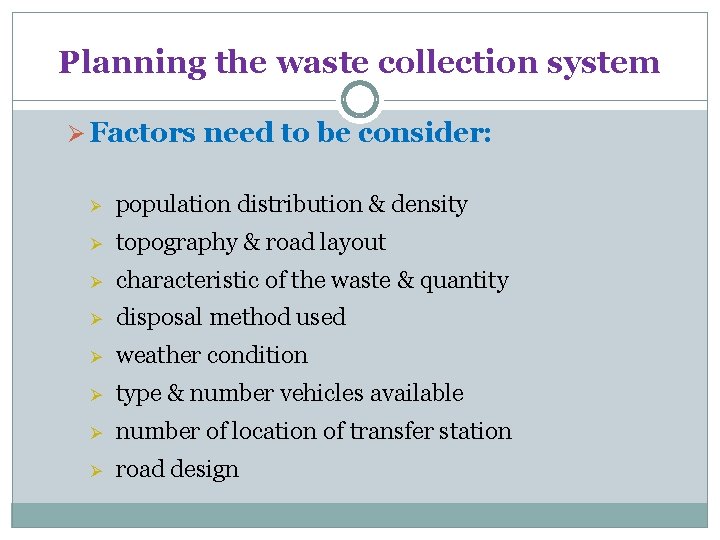 Planning the waste collection system

➢ Factors need to be consider:

➢ population distribution & density
➢ topography & road layout
➢ characteristic of the waste & quantity
➢ disposal method used
➢ weather condition
➢ type & number vehicles available
➢ number of location of transfer station
➢ road design